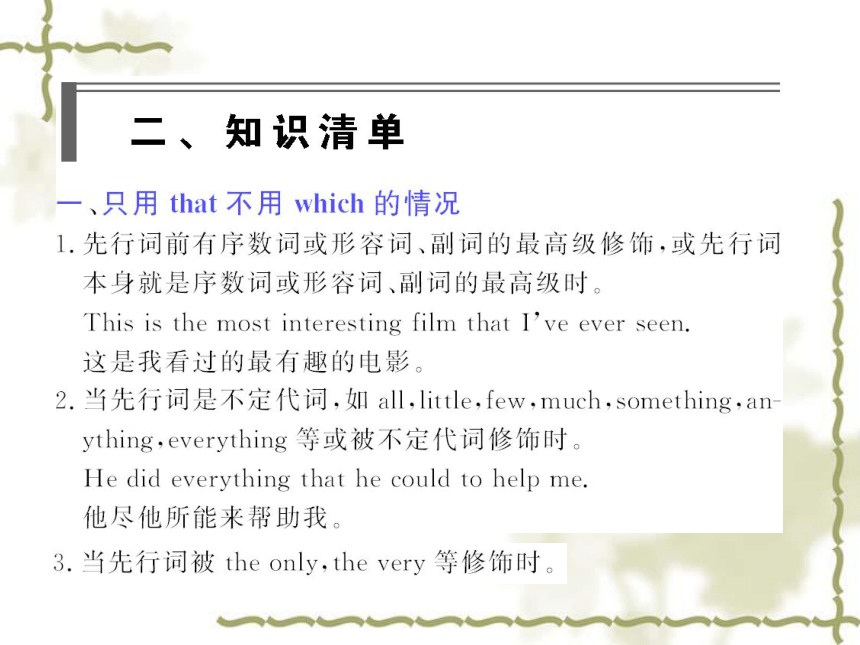 二、知识清单

一、只用 that 不用 which 的情况

1. 先行词前有序数词或形容词、副词的最高级修饰，或先行词本身就是序数词或形容词、副词的最高级时。
This is the most interesting film that I've ever seen.
这是我看过的最有趣的电影。

2. 当先行词是不定代词，如 all，little，few，much，something，anything，everything 等或被不定代词修饰时。
He did everything that he could to help me.
他尽他所能来帮助我。

3. 当先行词被 the only，the very 等修饰时。